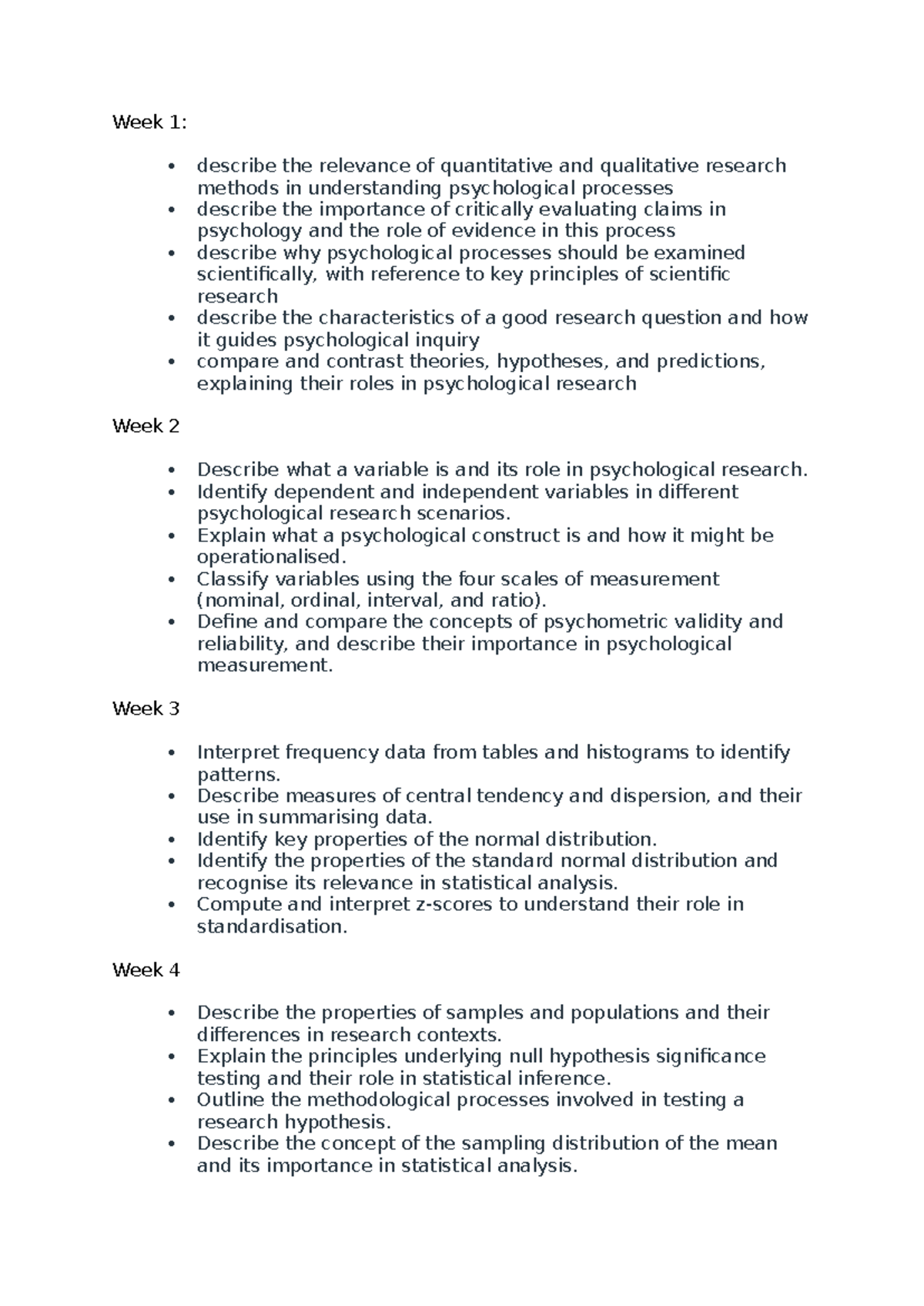 Week 1:

• describe the relevance of quantitative and qualitative research methods in understanding psychological processes
• describe the importance of critically evaluating claims in psychology and the role of evidence in this process
• describe why psychological processes should be examined scientifically, with reference to key principles of scientific research
• describe the characteristics of a good research question and how it guides psychological inquiry
• compare and contrast theories, hypotheses, and predictions, explaining their roles in psychological research

Week 2

• Describe what a variable is and its role in psychological research.
• Identify dependent and independent variables in different psychological research scenarios.
• Explain what a psychological construct is and how it might be operationalised.
• Classify variables using the four scales of measurement (nominal, ordinal, interval, and ratio).
• Define and compare the concepts of psychometric validity and reliability, and describe their importance in psychological measurement.

Week 3

• Interpret frequency data from tables and histograms to identify patterns.
• Describe measures of central tendency and dispersion, and their use in summarising data.
• Identify key properties of the normal distribution.
• Identify the properties of the standard normal distribution and recognise its relevance in statistical analysis.
• Compute and interpret z-scores to understand their role in standardisation.

Week 4

• Describe the properties of samples and populations and their differences in research contexts.
• Explain the principles underlying null hypothesis significance testing and their role in statistical inference.
• Outline the methodological processes involved in testing a research hypothesis.
• Describe the concept of the sampling distribution of the mean and its importance in statistical analysis.